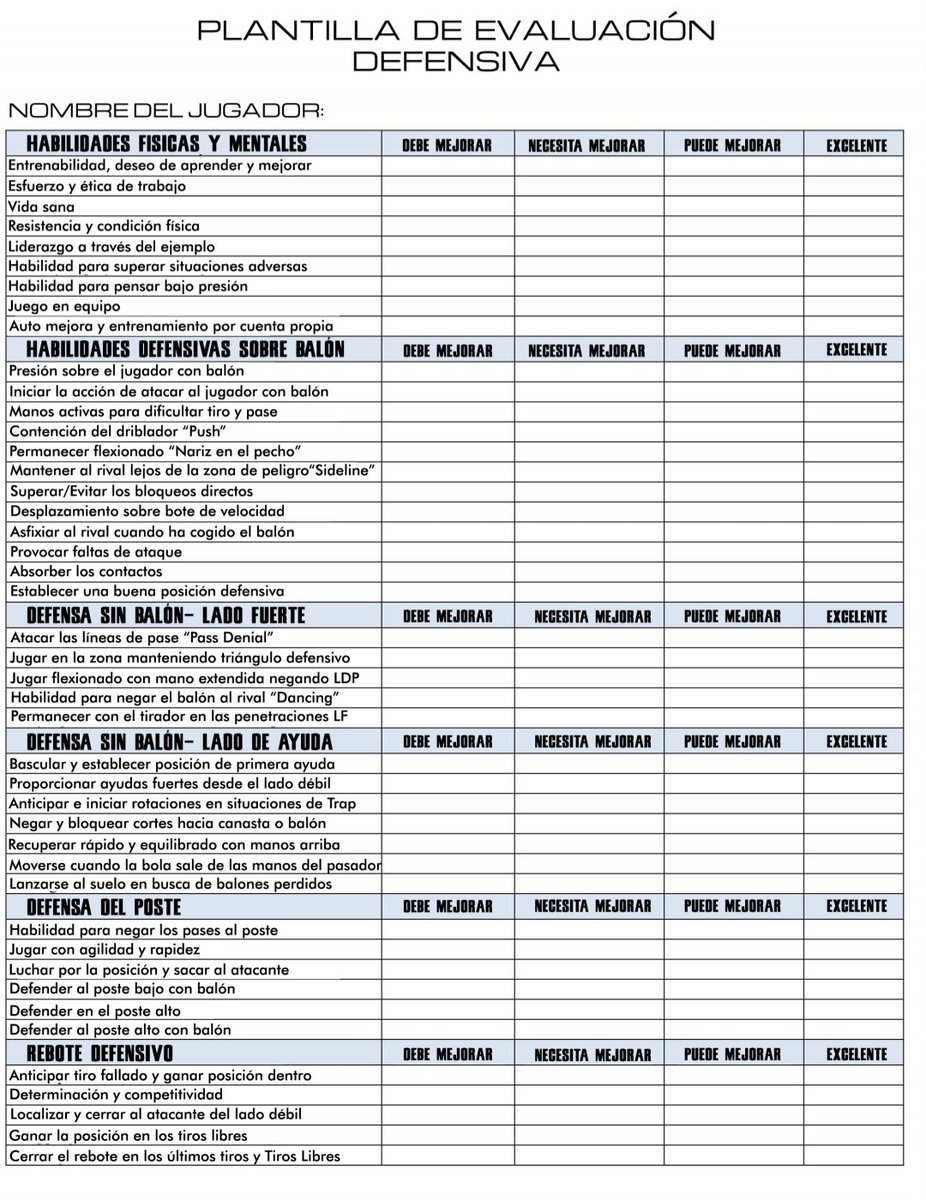 PLANTILLA DE EVALUACIÓN DEFENSIVA

NOMBRE DEL JUGADOR:

| HABILIDADES FISICAS Y MENTALES | DEBE MEJORAR | NECESITA MEJORAR | PUEDE MEJORAR | EXCELENTE |
|---|---|---|---|---|
| Entrenabilidad, deseo de aprender y mejorar | | | | |
| Esfuerzo y ética de trabajo | | | | |
| Vida sana | | | | |
| Resistencia y condición física | | | | |
| Liderazgo a través del ejemplo | | | | |
| Habilidad para superar situaciones adversas | | | | |
| Habilidad para pensar bajo presión | | | | |
| Juego en equipo | | | | |
| Auto mejora y entrenamiento por cuenta propia | | | | |
| HABILIDADES DEFENSIVAS SOBRE BALÓN | DEBE MEJORAR | NECESITA MEJORAR | PUEDE MEJORAR | EXCELENTE |
| Presión sobre el jugador con balón | | | | |
| Iniciar la acción de atacar al jugador con balón | | | | |
| Manos activas para dificultar tiro y pase | | | | |
| Contención del driblador "Push" | | | | |
| Permanecer flexionado "Nariz en el pecho" | | | | |
| Mantener al rival lejos de la zona de peligro"Sideline" | | | | |
| Superar/Evitar los bloqueos directos | | | | |
| Desplazamiento sobre bote de velocidad | | | | |
| Asfixiar al rival cuando ha cogido el balón | | | | |
| Provocar faltas de ataque | | | | |
| Absorber los contactos | | | | |
| Establecer una buena posición defensiva | | | | |
| DEFENSA SIN BALÓN- LADO FUERTE | DEBE MEJORAR | NECESITA MEJORAR | PUEDE MEJORAR | EXCELENTE |
| Atacar las líneas de pase "Pass Denial" | | | | |
| Jugar en la zona manteniendo triángulo defensivo | | | | |
| Jugar flexionado con mano extendida negando LDP | | | | |
| Habilidad para negar el balón al rival "Dancing" | | | | |
| Permanecer con el tirador en las penetraciones LF | | | | |
| DEFENSA SIN BALÓN- LADO DE AYUDA | DEBE MEJORAR | NECESITA MEJORAR | PUEDE MEJORAR | EXCELENTE |
| Bascular y establecer posición de primera ayuda | | | | |
| Proporcionar ayudas fuertes desde el lado débil | | | | |
| Anticipar e iniciar rotaciones en situaciones de Trap | | | | |
| Negar y bloquear cortes hacia canasta o balón | | | | |
| Recuperar rápido y equilibrado con manos arriba | | | | |
| Moverse cuando la bola sale de las manos del pasador | | | | |
| Lanzarse al suelo en busca de balones perdidos | | | | |
| DEFENSA DEL POSTE | DEBE MEJORAR | NECESITA MEJORAR | PUEDE MEJORAR | EXCELENTE |
| Habilidad para negar los pases al poste | | | | |
| Jugar con agilidad y rapidez | | | | |
| Luchar por la posición y sacar al atacante | | | | |
| Defender al poste bajo con balón | | | | |
| Defender en el poste alto | | | | |
| Defender al poste alto con balón | | | | |
| REBOTE DEFENSIVO | DEBE MEJORAR | NECESITA MEJORAR | PUEDE MEJORAR | EXCELENTE |
| Anticipar tiro fallado y ganar posición dentro | | | | |
| Determinación y competitividad | | | | |
| Localizar y cerrar al atacante del lado débil | | | | |
| Ganar la posición en los tiros libres | | | | |
| Cerrar el rebote en los últimos tiros y Tiros Libres | | | | |